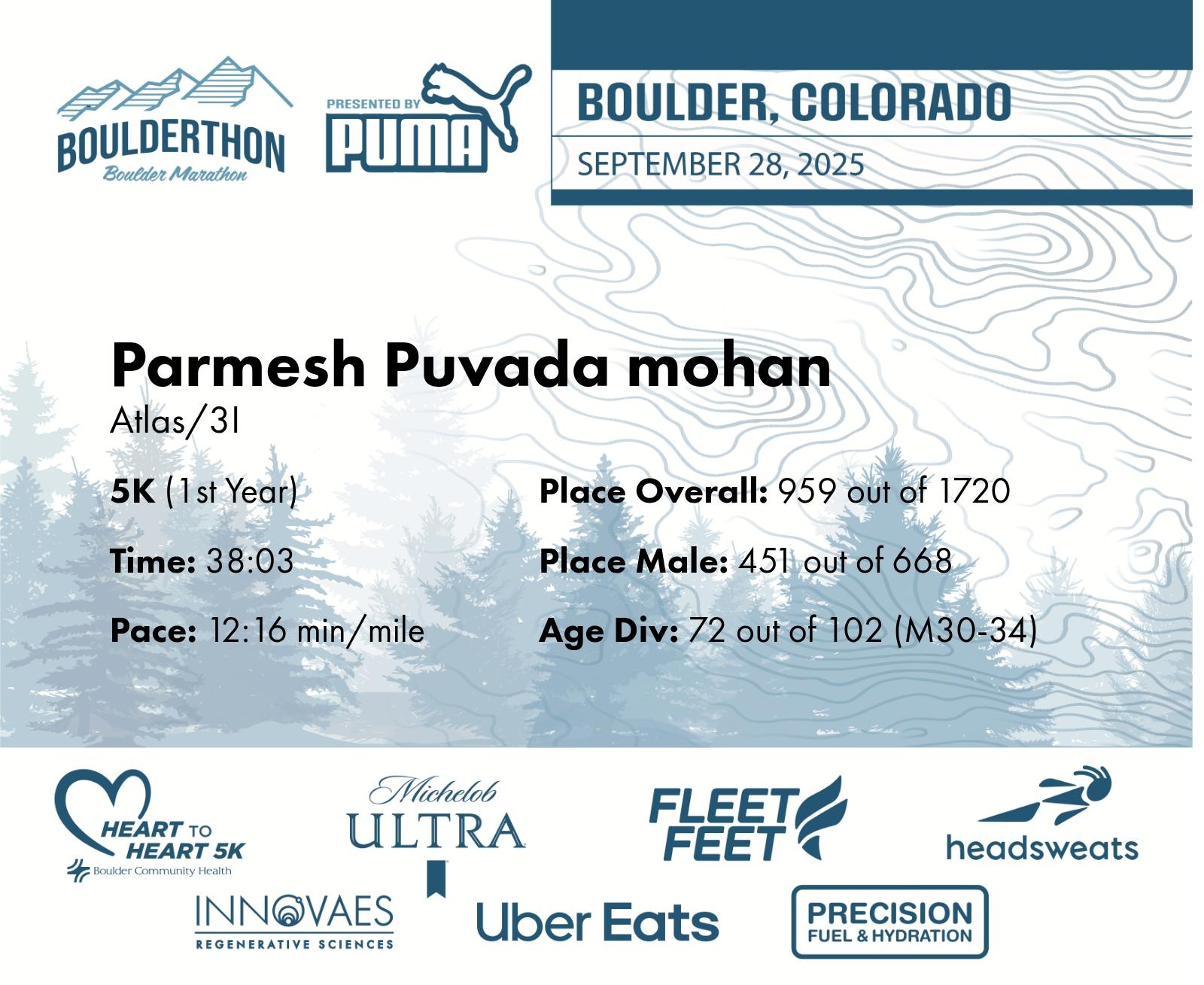 BOULDERTHON
Boulder Marathon

PRESENTED BY
PUMA

BOULDER, COLORADO
SEPTEMBER 28, 2025

Parmesh Puvada mohan
Atlas/31

5K (1st Year)

Time: 38:03

Pace: 12:16 min/mile

Place Overall: 959 out of 1720

Place Male: 451 out of 668

Age Div: 72 out of 102 (M30-34)

HEART TO HEART 5K
Boulder Community Health

Michelob ULTRA

FLEET FEET

headsweats

INNOVAES
REGENERATIVE SCIENCES

Uber Eats

PRECISION
FUEL & HYDRATION